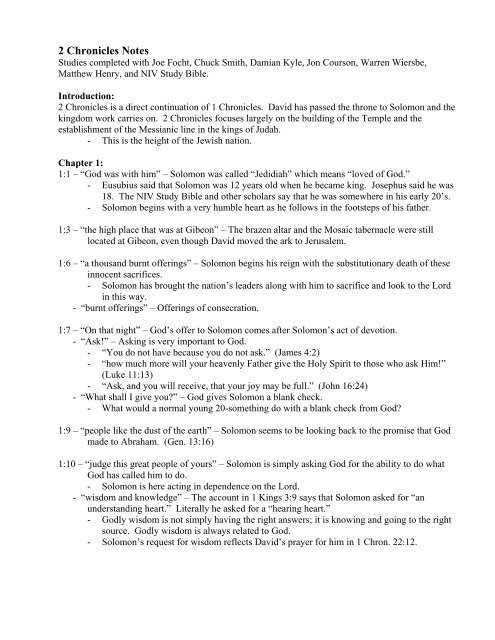 2 Chronicles Notes
Studies completed with Joe Focht, Chuck Smith, Damian Kyle, Jon Courson, Warren Wiersbe, Matthew Henry, and NIV Study Bible.

Introduction:
2 Chronicles is a direct continuation of 1 Chronicles. David has passed the throne to Solomon and the kingdom work carries on. 2 Chronicles focuses largely on the building of the Temple and the establishment of the Messianic line in the kings of Judah.
- This is the height of the Jewish nation.

Chapter 1:
1:1 – "God was with him" – Solomon was called "Jedidiah" which means "loved of God."
- Eusubius said that Solomon was 12 years old when he became king. Josephus said he was 18. The NIV Study Bible and other scholars say that he was somewhere in his early 20's.
- Solomon begins with a very humble heart as he follows in the footsteps of his father.

1:3 – "the high place that was at Gibeon" – The brazen altar and the Mosaic tabernacle were still located at Gibeon, even though David moved the ark to Jerusalem.

1:6 – "a thousand burnt offerings" – Solomon begins his reign with the substitutionary death of these innocent sacrifices.
- Solomon has brought the nation's leaders along with him to sacrifice and look to the Lord in this way.
- "burnt offerings" – Offerings of consecration.

1:7 – "On that night" – God's offer to Solomon comes after Solomon's act of devotion.
- "Ask!" – Asking is very important to God.
- "You do not have because you do not ask." (James 4:2)
- "how much more will your heavenly Father give the Holy Spirit to those who ask Him!" (Luke 11:13)
- "Ask, and you will receive, that your joy may be full." (John 16:24)
- "What shall I give you?" – God gives Solomon a blank check.
- What would a normal young 20-something do with a blank check from God?

1:9 – "people like the dust of the earth" – Solomon seems to be looking back to the promise that God made to Abraham. (Gen. 13:16)

1:10 – "judge this great people of yours" – Solomon is simply asking God for the ability to do what God has called him to do.
- Solomon is here acting in dependence on the Lord.
- "wisdom and knowledge" – The account in 1 Kings 3:9 says that Solomon asked for "an understanding heart." Literally he asked for a "hearing heart."
- Godly wisdom is not simply having the right answers; it is knowing and going to the right source. Godly wisdom is always related to God.
- Solomon's request for wisdom reflects David's prayer for him in 1 Chron. 22:12.